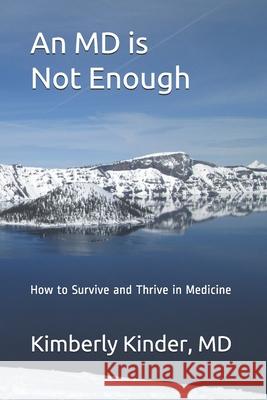 An MD is Not Enough

How to Survive and Thrive in Medicine

Kimberly Kinder, MD

Kraina Książek